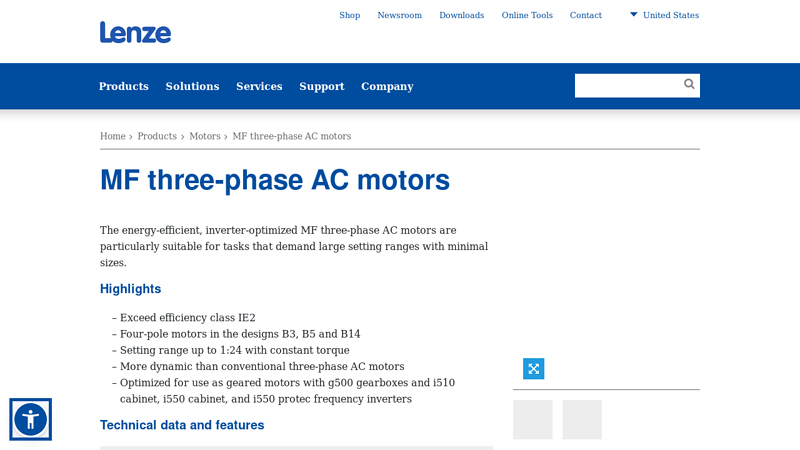 Lenze

Shop Newsroom Downloads Online Tools Contact United States

Products Solutions Services Support Company

Home › Products › Motors › MF three-phase AC motors

MF three-phase AC motors

The energy-efficient, inverter-optimized MF three-phase AC motors are particularly suitable for tasks that demand large setting ranges with minimal sizes.

Highlights

– Exceed efficiency class IE2
– Four-pole motors in the designs B3, B5 and B14
– Setting range up to 1:24 with constant torque
– More dynamic than conventional three-phase AC motors
– Optimized for use as geared motors with g500 gearboxes and i510 cabinet, i550 cabinet, and i550 protec frequency inverters

Technical data and features